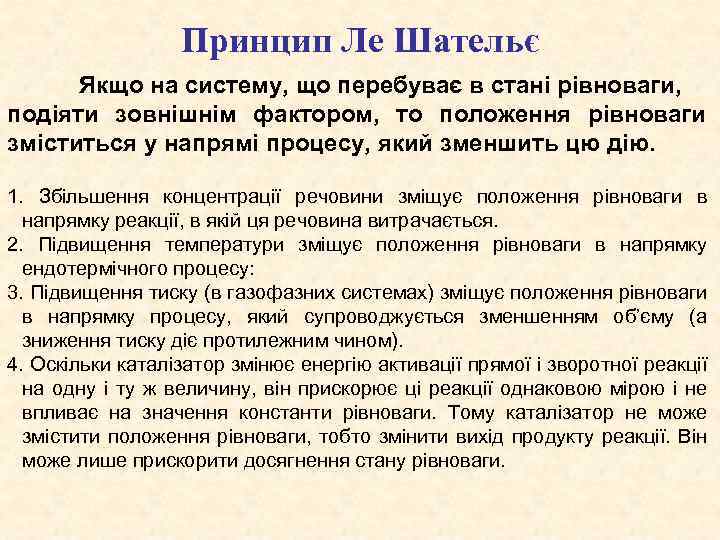 Принцип Ле Шательє

Якщо на систему, що перебуває в стані рівноваги, подіяти зовнішнім фактором, то положення рівноваги зміститься у напрямі процесу, який зменшить цю дію.

1. Збільшення концентрації речовини зміщує положення рівноваги в напрямку реакції, в якій ця речовина витрачається.
2. Підвищення температури зміщує положення рівноваги в напрямку ендотермічного процесу:
3. Підвищення тиску (в газофазних системах) зміщує положення рівноваги в напрямку процесу, який супроводжується зменшенням об'єму (а зниження тиску діє протилежним чином).
4. Оскільки каталізатор змінює енергію активації прямої і зворотної реакції на одну і ту ж величину, він прискорює ці реакції однаковою мірою і не впливає на значення константи рівноваги. Тому каталізатор не може змістити положення рівноваги, тобто змінити вихід продукту реакції. Він може лише прискорити досягнення стану рівноваги.